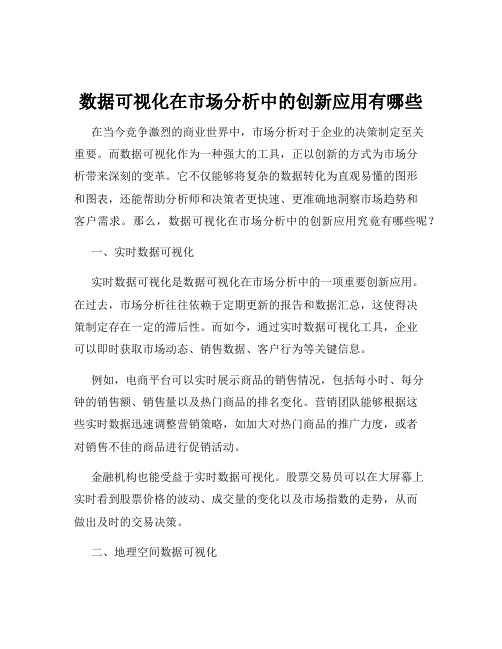 数据可视化在市场分析中的创新应用有哪些

在当今竞争激烈的商业世界中，市场分析对于企业的决策制定至关重要。而数据可视化作为一种强大的工具，正以创新的方式为市场分析带来深刻的变革。它不仅能够将复杂的数据转化为直观易懂的图形和图表，还能帮助分析师和决策者更快速、更准确地洞察市场趋势和客户需求。那么，数据可视化在市场分析中的创新应用究竟有哪些呢？

一、实时数据可视化

实时数据可视化是数据可视化在市场分析中的一项重要创新应用。在过去，市场分析往往依赖于定期更新的报告和数据汇总，这使得决策制定存在一定的滞后性。而如今，通过实时数据可视化工具，企业可以即时获取市场动态、销售数据、客户行为等关键信息。

例如，电商平台可以实时展示商品的销售情况，包括每小时、每分钟的销售额、销售量以及热门商品的排名变化。营销团队能够根据这些实时数据迅速调整营销策略，如加大对热门商品的推广力度，或者对销售不佳的商品进行促销活动。

金融机构也能受益于实时数据可视化。股票交易员可以在大屏幕上实时看到股票价格的波动、成交量的变化以及市场指数的走势，从而做出及时的交易决策。

二、地理空间数据可视化